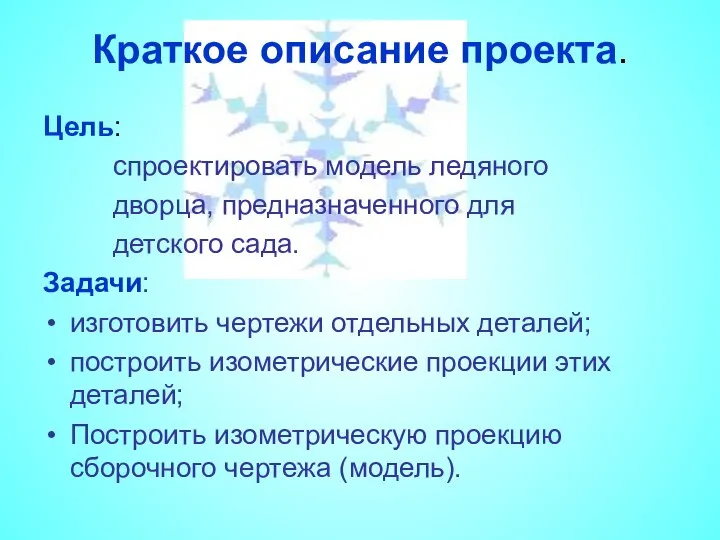 Краткое описание проекта.

Цель:

спроектировать модель ледяного дворца, предназначенного для детского сада.

Задачи:

• изготовить чертежи отдельных деталей;
• построить изометрические проекции этих деталей;
• Построить изометрическую проекцию сборочного чертежа (модель).